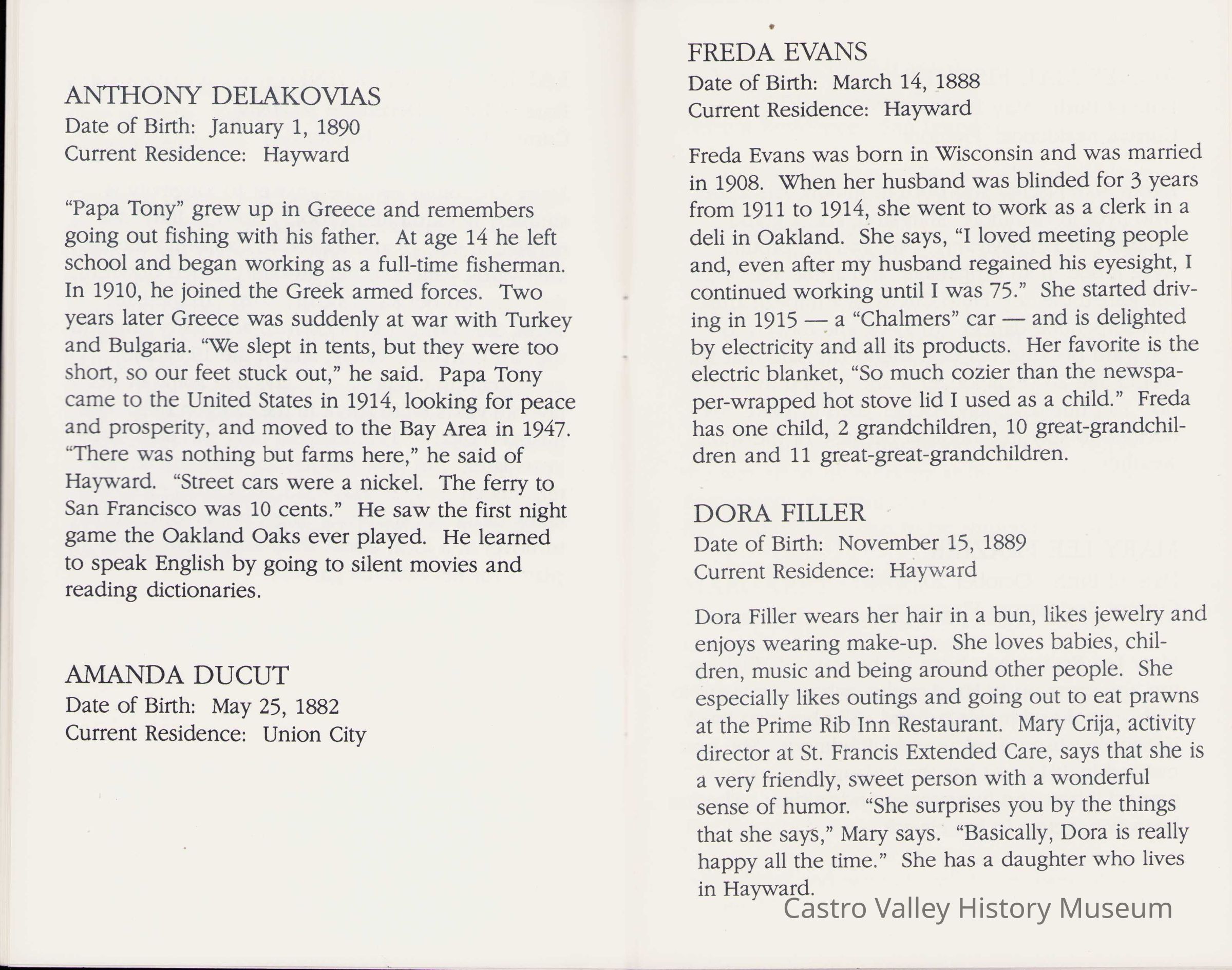 ANTHONY DELAKOVIAS
Date of Birth: January 1, 1890
Current Residence: Hayward

"Papa Tony" grew up in Greece and remembers going out fishing with his father. At age 14 he left school and began working as a full-time fisherman. In 1910, he joined the Greek armed forces. Two years later Greece was suddenly at war with Turkey and Bulgaria. "We slept in tents, but they were too short, so our feet stuck out," he said. Papa Tony came to the United States in 1914, looking for peace and prosperity, and moved to the Bay Area in 1947. "There was nothing but farms here," he said of Hayward. "Street cars were a nickel. The ferry to San Francisco was 10 cents." He saw the first night game the Oakland Oaks ever played. He learned to speak English by going to silent movies and reading dictionaries.

AMANDA DUCUT
Date of Birth: May 25, 1882
Current Residence: Union City

FREDA EVANS
Date of Birth: March 14, 1888
Current Residence: Hayward

Freda Evans was born in Wisconsin and was married in 1908. When her husband was blinded for 3 years from 1911 to 1914, she went to work as a clerk in a deli in Oakland. She says, "I loved meeting people and, even after my husband regained his eyesight, I continued working until I was 75." She started driving in 1915 — a "Chalmers" car — and is delighted by electricity and all its products. Her favorite is the electric blanket, "So much cozier than the newspaper-wrapped hot stove lid I used as a child." Freda has one child, 2 grandchildren, 10 great-grandchildren and 11 great-great-grandchildren.

DORA FILLER
Date of Birth: November 15, 1889
Current Residence: Hayward

Dora Filler wears her hair in a bun, likes jewelry and enjoys wearing make-up. She loves babies, children, music and being around other people. She especially likes outings and going out to eat prawns at the Prime Rib Inn Restaurant. Mary Crija, activity director at St. Francis Extended Care, says that she is a very friendly, sweet person with a wonderful sense of humor. "She surprises you by the things that she says," Mary says. "Basically, Dora is really happy all the time." She has a daughter who lives in Hayward.

Castro Valley History Museum